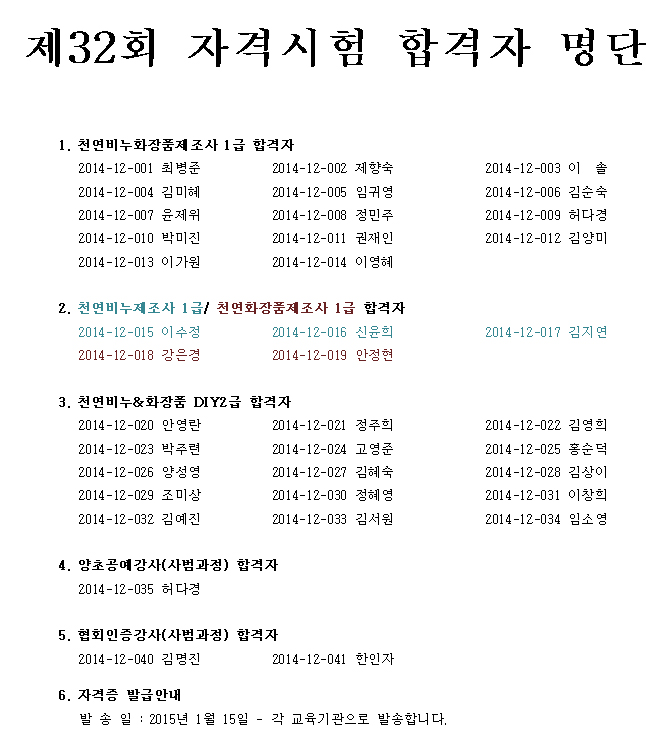 제32회 자격시험 합격자 명단

1. 천연비누화장품제조사 1급 합격자

2014-12-001 최병준 2014-12-002 제향숙 2014-12-003 이 솔
2014-12-004 김미혜 2014-12-005 임귀영 2014-12-006 김순숙
2014-12-007 윤제위 2014-12-008 정민주 2014-12-009 허다경
2014-12-010 박미진 2014-12-011 권재인 2014-12-012 김양미
2014-12-013 이가원 2014-12-014 이영혜

2. 천연비누제조사 1급/ 천연화장품제조사 1급 합격자

2014-12-015 이수정 2014-12-016 신윤희 2014-12-017 김지연
2014-12-018 강은경 2014-12-019 안정현

3. 천연비누&화장품 DIY2급 합격자

2014-12-020 안영란 2014-12-021 정주희 2014-12-022 김영희
2014-12-023 박주련 2014-12-024 고영준 2014-12-025 홍순덕
2014-12-026 양성영 2014-12-027 김혜숙 2014-12-028 김상이
2014-12-029 조미상 2014-12-030 정혜영 2014-12-031 이창희
2014-12-032 김예진 2014-12-033 김서원 2014-12-034 임소영

4. 양초공예강사(사범과정) 합격자

2014-12-035 허다경

5. 협회인증강사(사범과정) 합격자

2014-12-040 김명진 2014-12-041 한인자

6. 자격증 발급안내

발 송 일 : 2015년 1월 15일 - 각 교육기관으로 발송합니다.